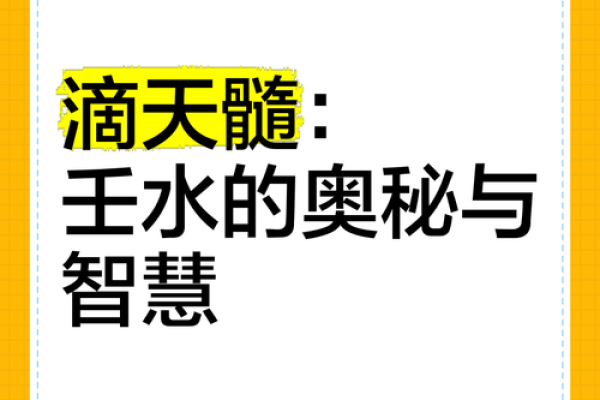 滴天髓：
壬水的奥秘与智慧